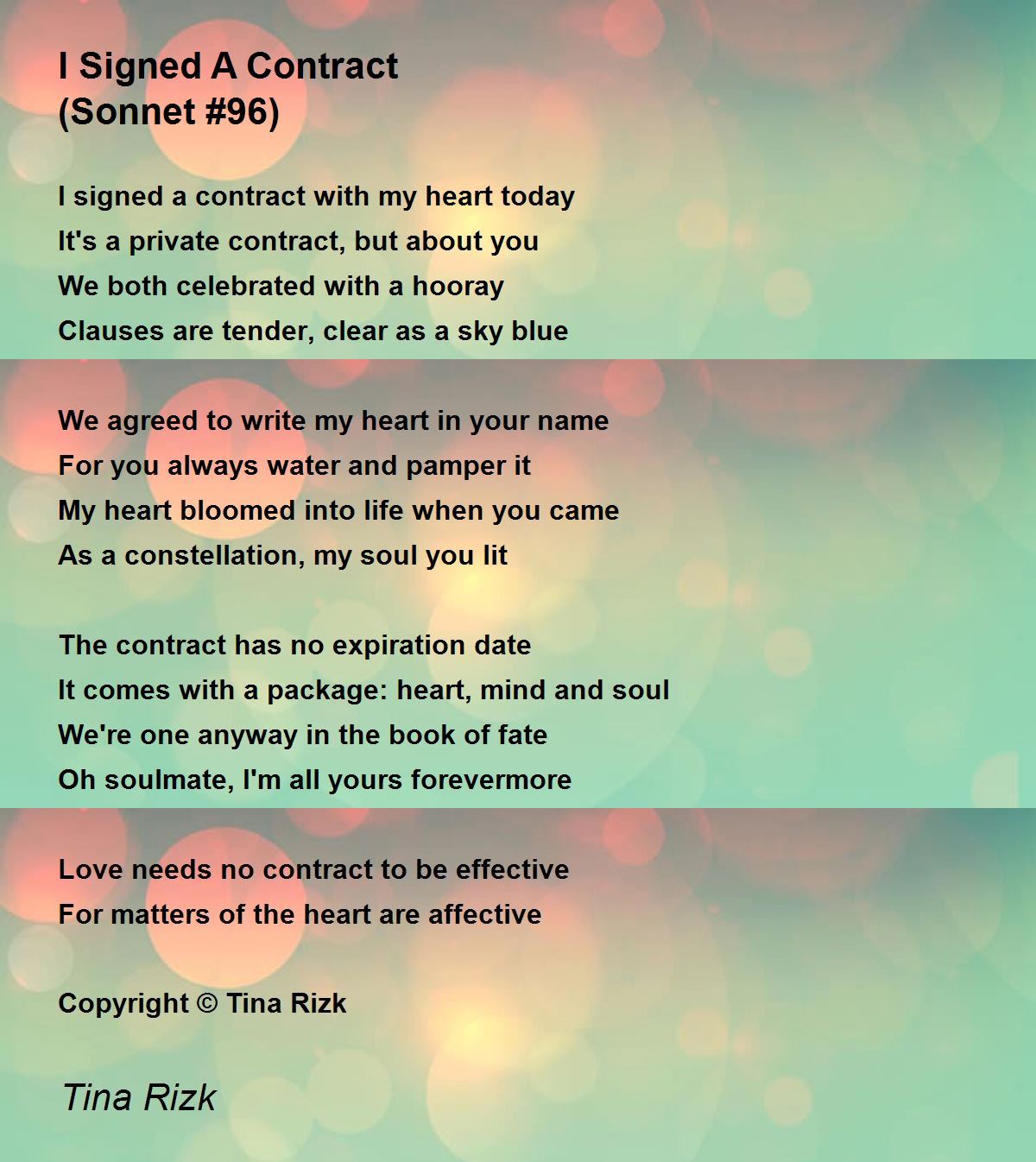 I Signed A Contract
(Sonnet #96)

I signed a contract with my heart today
It's a private contract, but about you
We both celebrated with a hooray
Clauses are tender, clear as a sky blue

We agreed to write my heart in your name
For you always water and pamper it
My heart bloomed into life when you came
As a constellation, my soul you lit

The contract has no expiration date
It comes with a package: heart, mind and soul
We're one anyway in the book of fate
Oh soulmate, I'm all yours forevermore

Love needs no contract to be effective
For matters of the heart are affective

Copyright © Tina Rizk

Tina Rizk